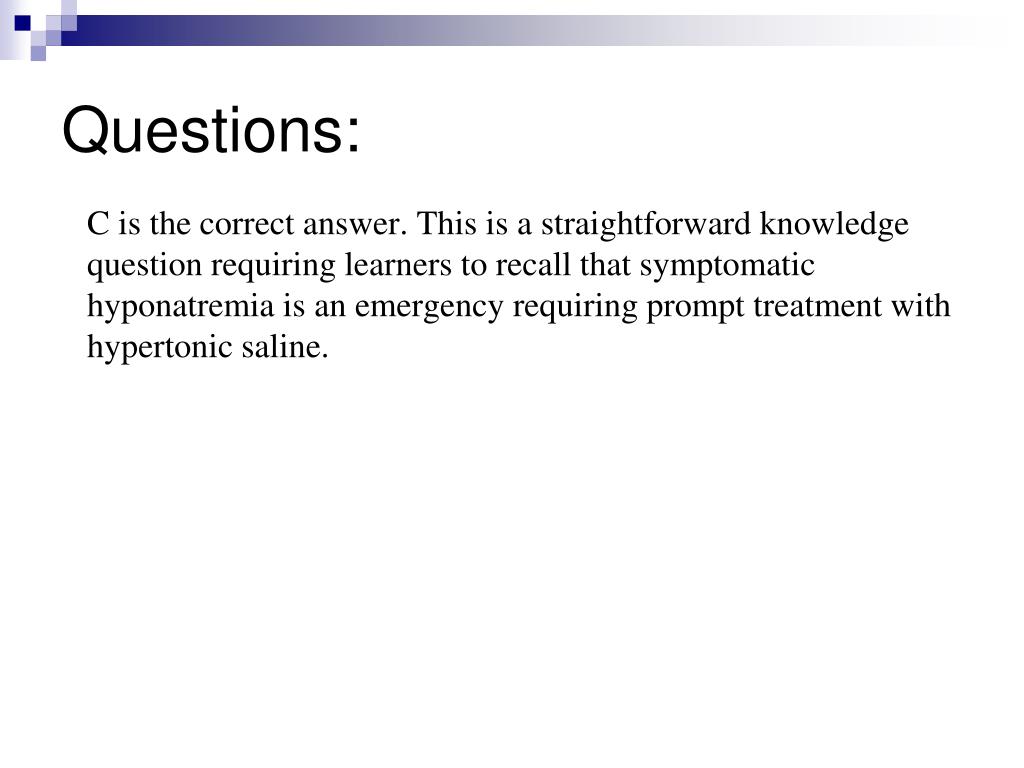 Questions:

C is the correct answer. This is a straightforward knowledge question requiring learners to recall that symptomatic hyponatremia is an emergency requiring prompt treatment with hypertonic saline.